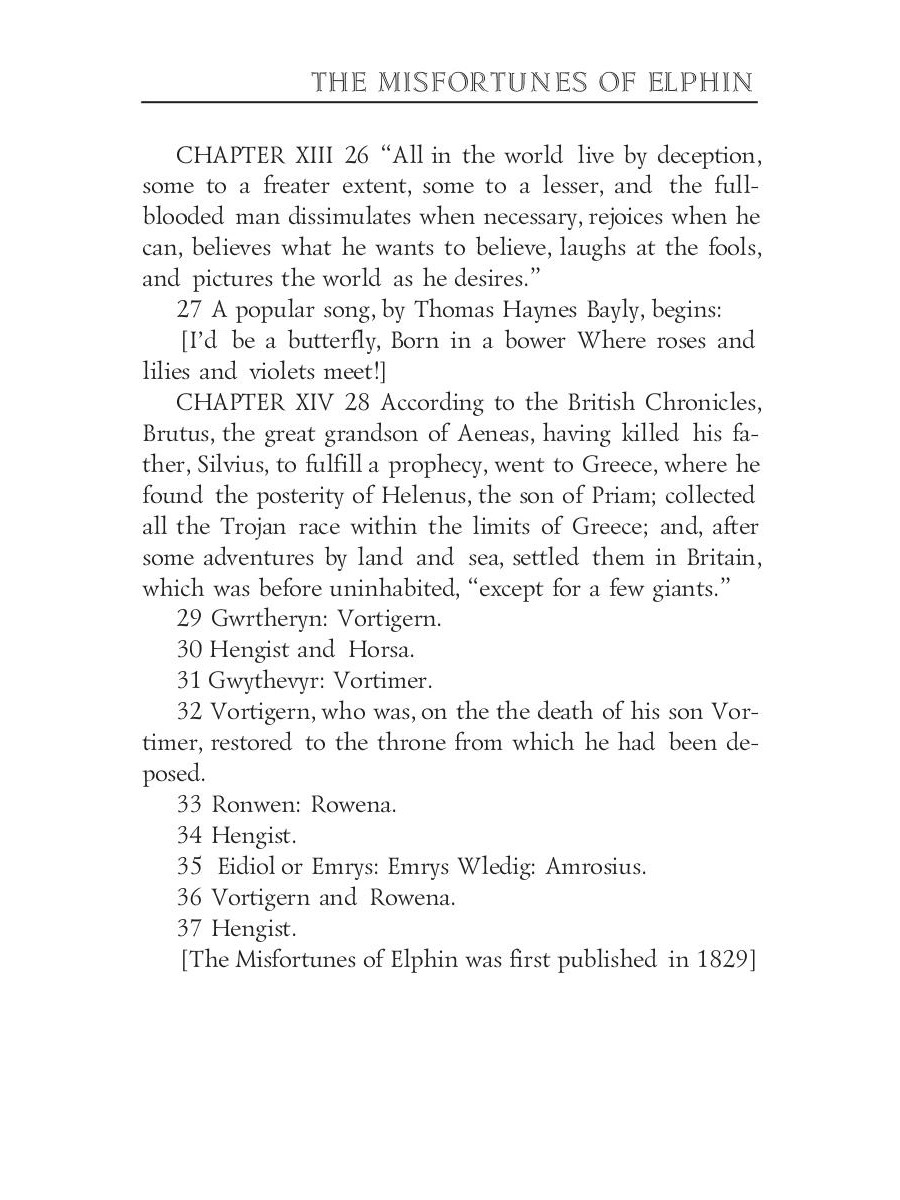 THE MISFORTUNES OF ELPHIN

CHAPTER XIII 26 “All in the world live by deception, some to a freater extent, some to a lesser, and the full-blooded man dissimulates when necessary, rejoices when he can, believes what he wants to believe, laughs at the fools, and pictures the world as he desires.”

27 A popular song, by Thomas Haynes Bayly, begins:

[I’d be a butterfly, Born in a bower Where roses and lilies and violets meet!]

CHAPTER XIV 28 According to the British Chronicles, Brutus, the great grandson of Aeneas, having killed his father, Silvius, to fulfill a prophecy, went to Greece, where he found the posterity of Helenus, the son of Priam; collected all the Trojan race within the limits of Greece; and, after some adventures by land and sea, settled them in Britain, which was before uninhabited, “except for a few giants.”

29 Gwrtheryn: Vortigern.

30 Hengist and Horsa.

31 Gwythevyr: Vortimer.

32 Vortigern, who was, on the the death of his son Vortimer, restored to the throne from which he had been deposed.

33 Ronwen: Rowena.

34 Hengist.

35 Eidiol or Emrys: Emrys Wledig: Amrosius.

36 Vortigern and Rowena.

37 Hengist.

[The Misfortunes of Elphin was first published in 1829]